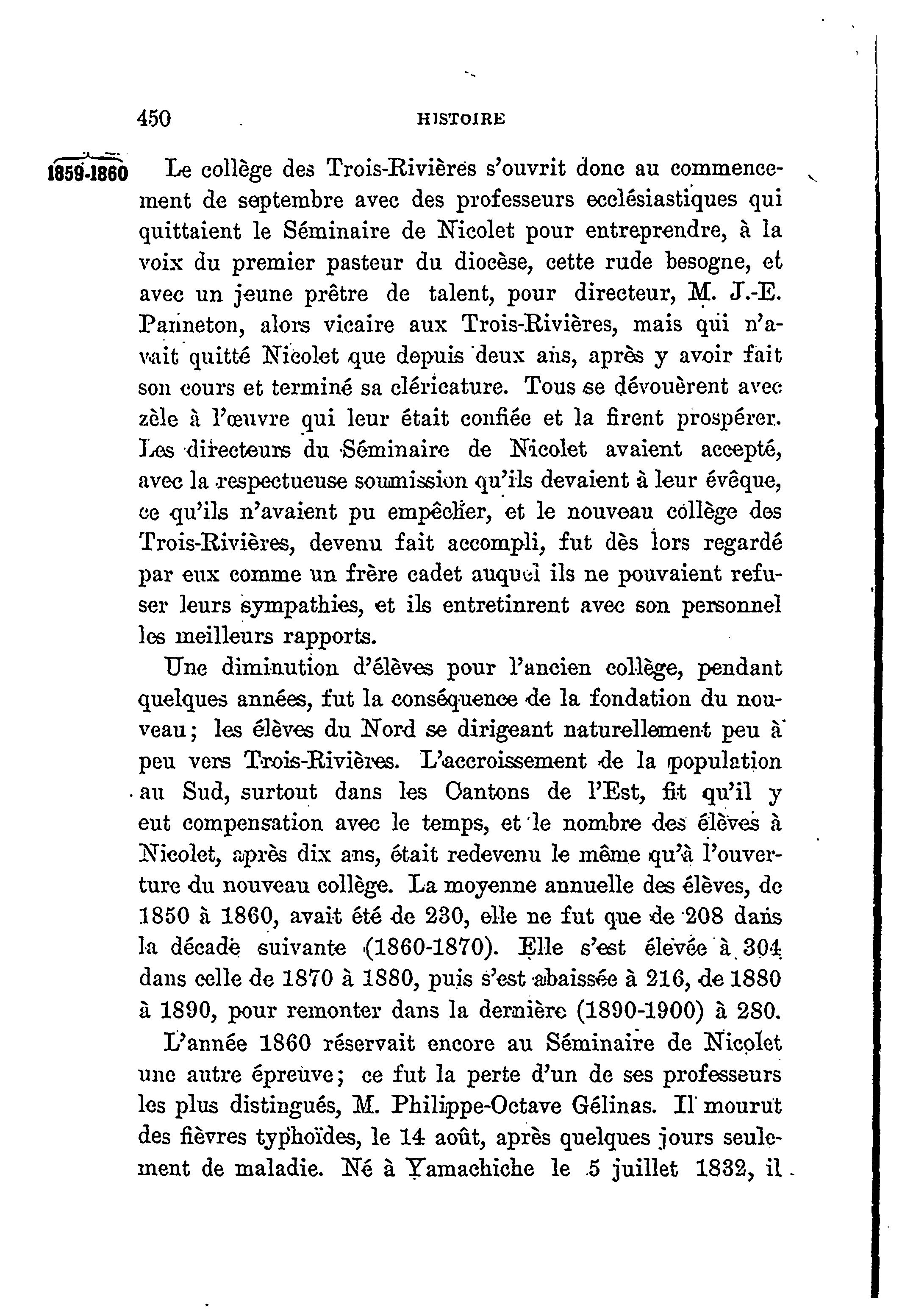 450 HISTOIRE

1859-1860 Le collège des Trois-Rivières s'ouvrit donc au commencement de septembre avec des professeurs ecclésiastiques qui quittaient le Séminaire de Nicolet pour entreprendre, à la voix du premier pasteur du diocèse, cette rude besogne, et avec un jeune prêtre de talent, pour directeur, M. J.-E. Panneton, alors vicaire aux Trois-Rivières, mais qui n'avait quitté Nicolet que depuis deux ans, après y avoir fait son cours et terminé sa cléricature. Tous se dévouèrent avec zèle à l'œuvre qui leur était confiée et la firent prospérer. Les directeurs du Séminaire de Nicolet avaient accepté, avec la respectueuse soumission qu'ils devaient à leur évêque, ce qu'ils n'avaient pu empêcher, et le nouveau collège des Trois-Rivières, devenu fait accompli, fut dès lors regardé par eux comme un frère cadet auquel ils ne pouvaient refuser leurs sympathies, et ils entretinrent avec son personnel les meilleurs rapports.

Une diminution d'élèves pour l'ancien collège, pendant quelques années, fut la conséquence de la fondation du nouveau; les élèves du Nord se dirigeant naturellement peu à peu vers Trois-Rivières. L'accroissement de la population au Sud, surtout dans les Cantons de l'Est, fit qu'il y eut compensation avec le temps, et le nombre des élèves à Nicolet, après dix ans, était redevenu le même qu'à l'ouverture du nouveau collège. La moyenne annuelle des élèves, de 1850 à 1860, avait été de 230, elle ne fut que de 208 dans la décade suivante (1860-1870). Elle s'est élevée à 304 dans celle de 1870 à 1880, puis s'est abaissée à 216, de 1880 à 1890, pour remonter dans la dernière (1890-1900) à 280.

L'année 1860 réservait encore au Séminaire de Nicolet une autre épreuve; ce fut la perte d'un de ses professeurs les plus distingués, M. Philippe-Octave Gélinas. Il mourut des fièvres typhoïdes, le 14 août, après quelques jours seulement de maladie. Né à Yamachiche le 5 juillet 1832, il